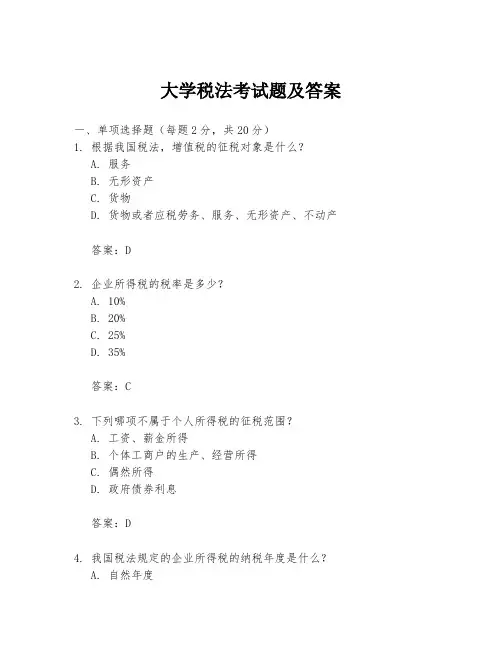 大学税法考试题及答案

一、单项选择题（每题2分，共20分）

1. 根据我国税法，增值税的征税对象是什么？
A. 服务
B. 无形资产
C. 货物
D. 货物或者应税劳务、服务、无形资产、不动产

答案：D

2. 企业所得税的税率是多少？
A. 10%
B. 20%
C. 25%
D. 35%

答案：C

3. 下列哪项不属于个人所得税的征税范围？
A. 工资、薪金所得
B. 个体工商户的生产、经营所得
C. 偶然所得
D. 政府债券利息

答案：D

4. 我国税法规定的企业所得税的纳税年度是什么？
A. 自然年度